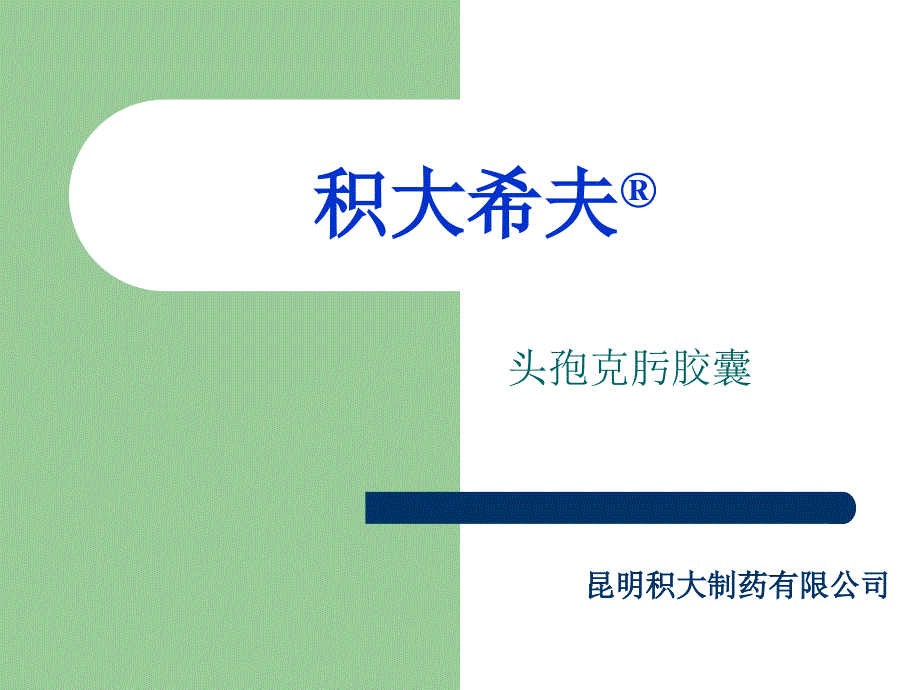 积大希夫®

头孢克肟胶囊

昆明积大制药有限公司